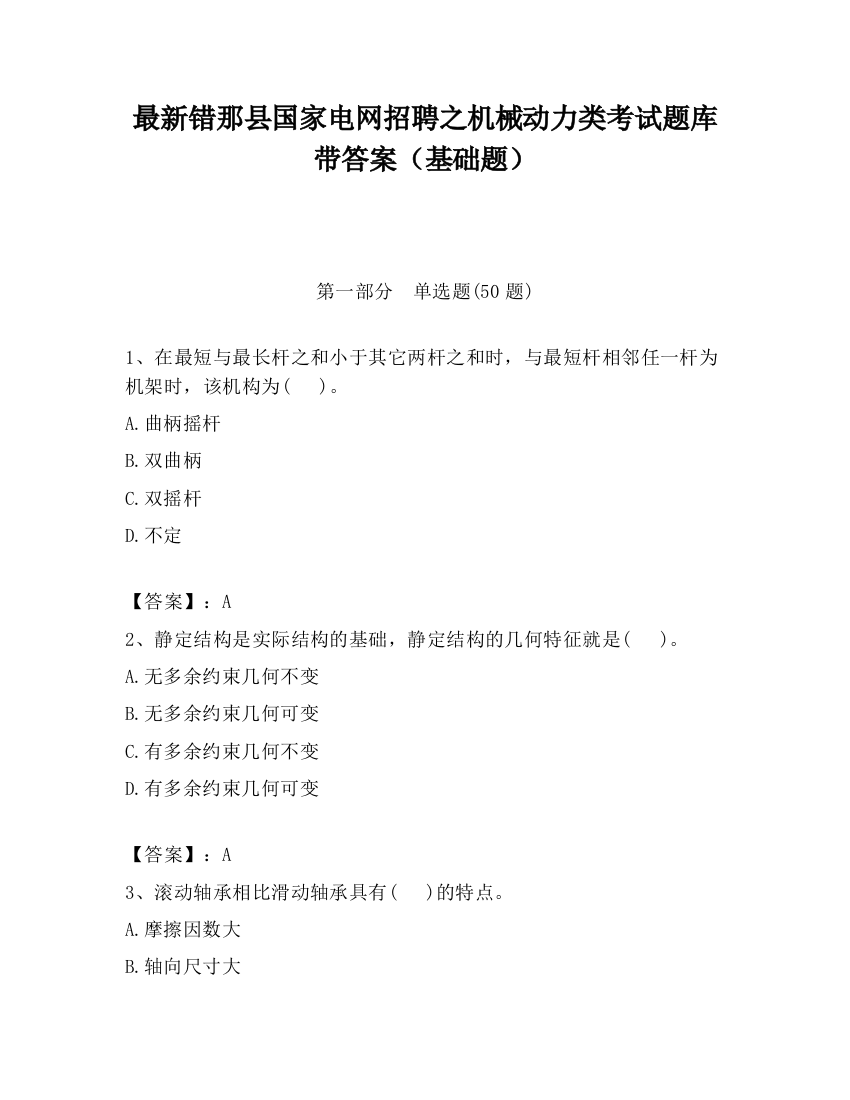 最新错那县国家电网招聘之机械动力类考试题库带答案（基础题）

第一部分　单选题(50 题)

1、在最短与最长杆之和小于其它两杆之和时，与最短杆相邻任一杆为机架时，该机构为(　 )。

A.曲柄摇杆

B.双曲柄

C.双摇杆

D.不定

【答案】：A

2、静定结构是实际结构的基础，静定结构的几何特征就是(　 )。

A.无多余约束几何不变

B.无多余约束几何可变

C.有多余约束几何不变

D.有多余约束几何可变

【答案】：A

3、滚动轴承相比滑动轴承具有(　 )的特点。

A.摩擦因数大

B.轴向尺寸大